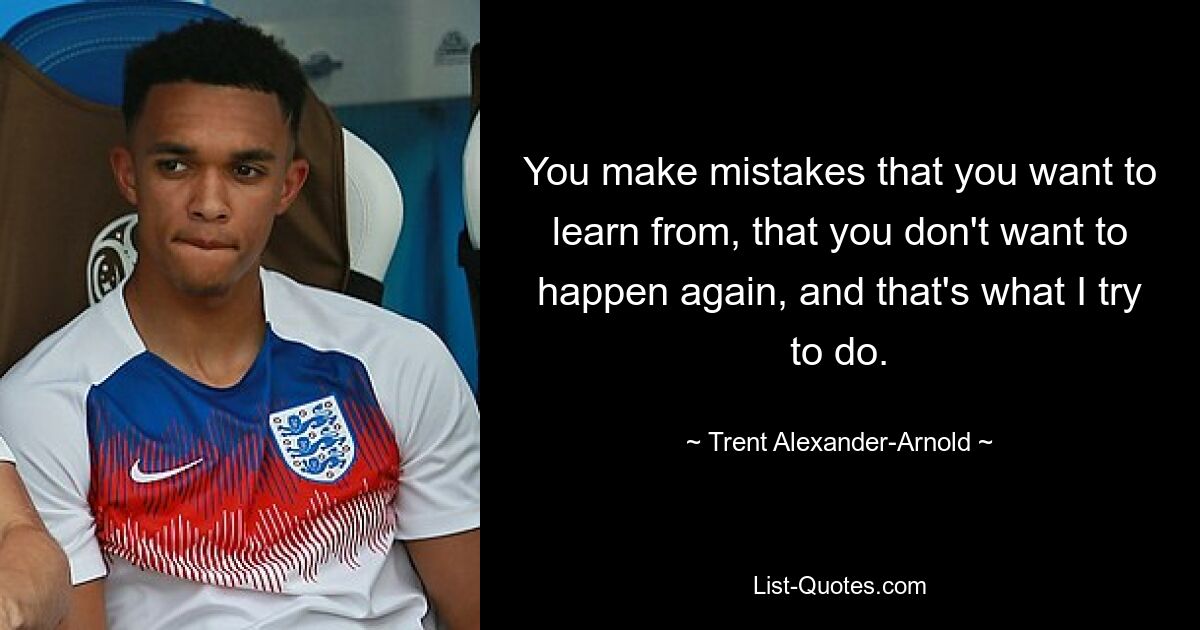 You make mistakes that you want to learn from, that you don't want to happen again, and that's what I try to do.

~ Trent Alexander-Arnold ~

List-Quotes.com